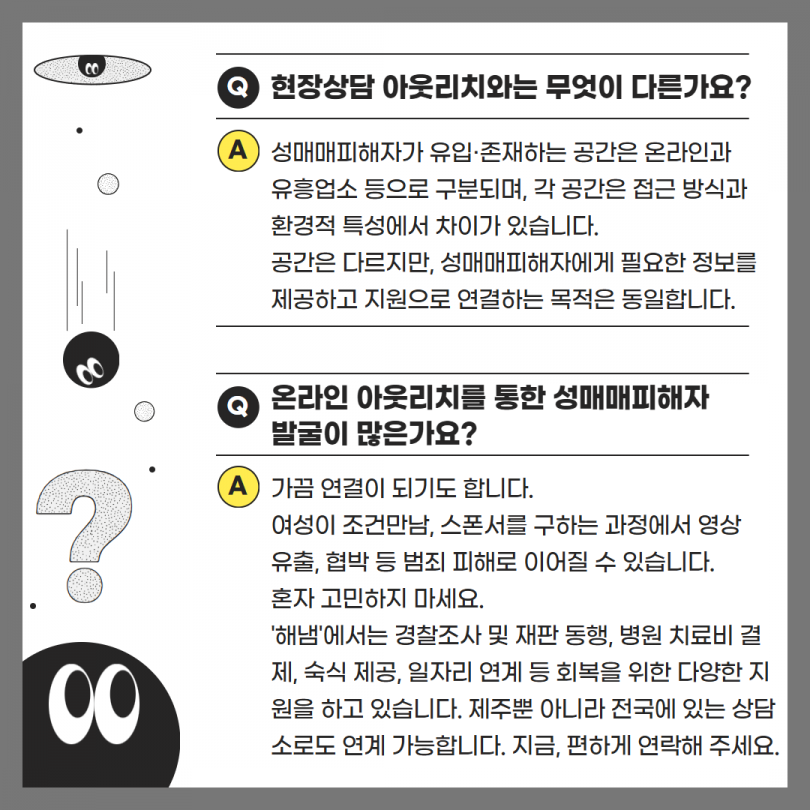 Q 현장상담 아웃리치와는 무엇이 다른가요?

A 성매매피해자가 유입·존재하는 공간은 온라인과 유흥업소 등으로 구분되며, 각 공간은 접근 방식과 환경적 특성에서 차이가 있습니다.
공간은 다르지만, 성매매피해자에게 필요한 정보를 제공하고 지원으로 연결하는 목적은 동일합니다.

Q 온라인 아웃리치를 통한 성매매피해자 발굴이 많은가요?

A 가끔 연결이 되기도 합니다.
여성이 조건만남, 스폰서를 구하는 과정에서 영상 유출, 협박 등 범죄 피해로 이어질 수 있습니다.
혼자 고민하지 마세요.
'해냄'에서는 경찰조사 및 재판 동행, 병원 치료비 결제, 숙식 제공, 일자리 연계 등 회복을 위한 다양한 지원을 하고 있습니다. 제주뿐 아니라 전국에 있는 상담소로도 연계 가능합니다. 지금, 편하게 연락해 주세요.